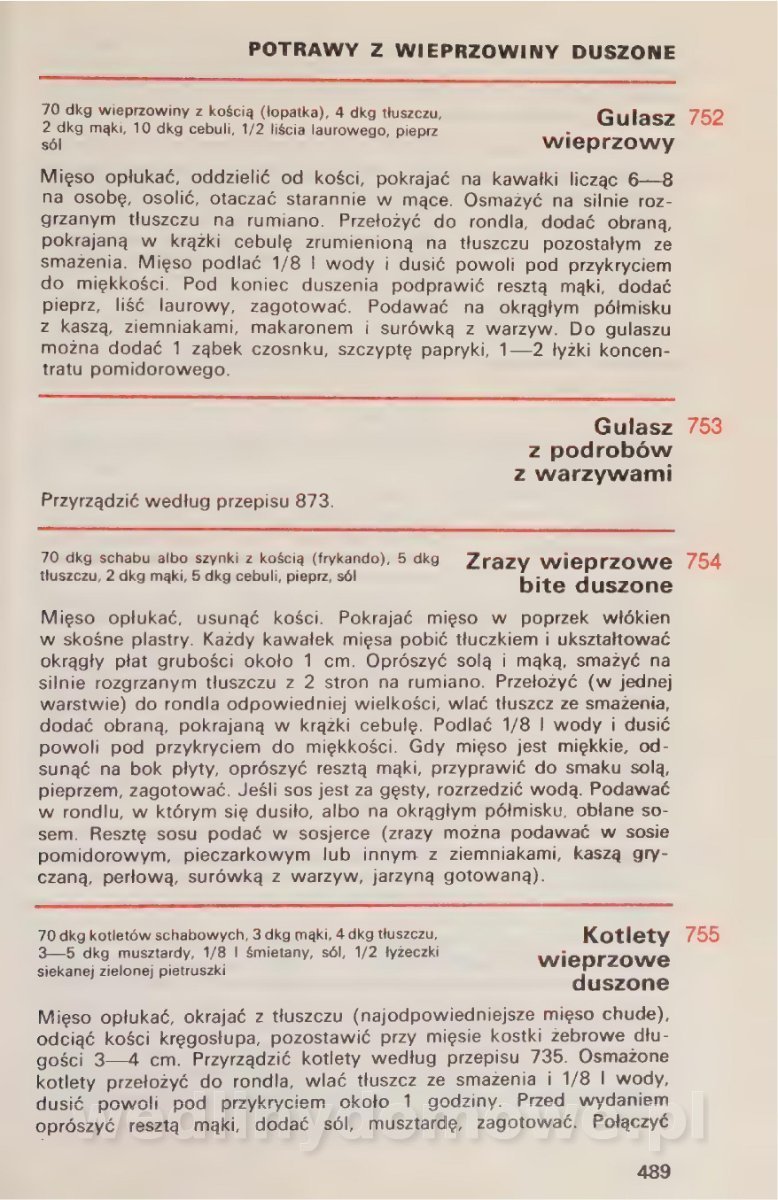 POTRAWY Z WIEPRZOWINY DUSZONE

70 dkg wieprzowiny z kością (łopatka), 4 dkg tłuszczu, 2 dkg mąki, 10 dkg cebuli, 1/2 liścia laurowego, pieprz sól

Gulasz wieprzowy 752

Mięso opłukać, oddzielić od kości, pokrajać na kawałki licząc 6—8 na osobę, osolić, otaczać starannie w mące. Osmażyć na silnie rozgrzanym tłuszczu na rumiano. Przełożyć do rondla, dodać obraną, pokrajaną w krążki cebulę zrumienioną na tłuszczu pozostałym ze smażenia. Mięso podlać 1/8 l wody i dusić powoli pod przykryciem do miękkości. Pod koniec duszenia podprawić resztą mąki, dodać pieprz, liść laurowy, zagotować. Podawać na okrągłym półmisku z kaszą, ziemniakami, makaronem i surówką z warzyw. Do gulaszu można dodać 1 ząbek czosnku, szczyptę papryki, 1—2 łyżki koncentratu pomidorowego.

Gulasz z podrobów z warzywami 753

Przyrządzić według przepisu 873.

70 dkg schabu albo szynki z kością (frykando), 5 dkg tłuszczu, 2 dkg mąki, 5 dkg cebuli, pieprz, sól

Zrazy wieprzowe bite duszone 754

Mięso opłukać, usunąć kości. Pokrajać mięso w poprzek włókien w skośne plastry. Każdy kawałek mięsa pobić tłuczkiem i ukształtować okrągły płat grubości około 1 cm. Oprószyć solą i mąką, smażyć na silnie rozgrzanym tłuszczu z 2 stron na rumiano. Przełożyć (w jednej warstwie) do rondla odpowiedniej wielkości, wlać tłuszcz ze smażenia, dodać obraną, pokrajaną w krążki cebulę. Podlać 1/8 l wody i dusić powoli pod przykryciem do miękkości. Gdy mięso jest miękkie, odsunąć na bok płyty, oprószyć resztą mąki, przyprawić do smaku solą, pieprzem, zagotować. Jeśli sos jest za gęsty, rozrzedzić wodą. Podawać w rondlu, w którym się dusiło, albo na okrągłym półmisku, oblane sosem. Resztę sosu podać w sosjerce (zrazy można podawać w sosie pomidorowym, pieczarkowym lub innym z ziemniakami, kaszą gryczaną, perłową, surówką z warzyw, jarzyną gotowaną).

70 dkg kotletów schabowych, 3 dkg mąki, 4 dkg tłuszczu, 3—5 dkg musztardy, 1/8 l śmietany, sól, 1/2 łyżeczki siekanej zielonej pietruszki

Kotlety wieprzowe duszone 755

Mięso opłukać, okrajać z tłuszczu (najodpowiedniejsze mięso chude), odciąć kości kręgosłupa, pozostawić przy mięsie kostki żebrowe długości 3—4 cm. Przyrządzić kotlety według przepisu 735. Osmażone kotlety przełożyć do rondla, wlać tłuszcz ze smażenia i 1/8 l wody, dusić powoli pod przykryciem około 1 godziny. Przed wydaniem oprószyć resztą mąki, dodać sól, musztardę, zagotować. Połączyć

489